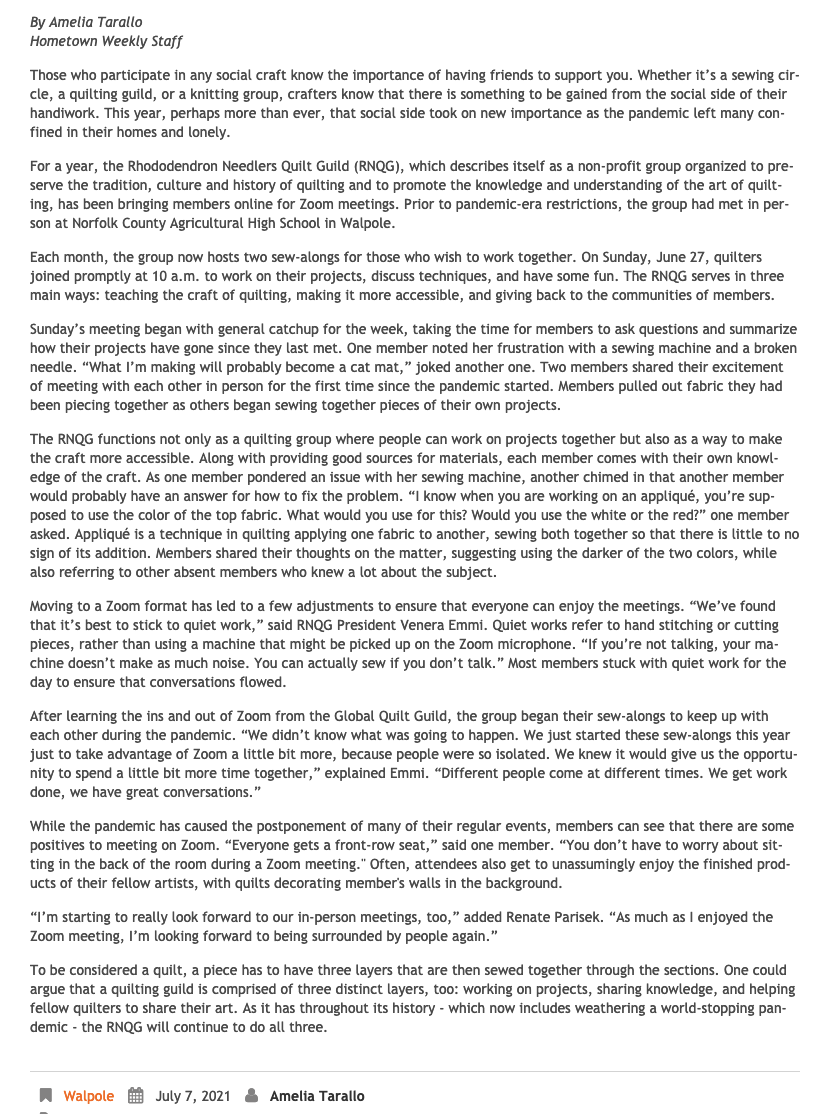 By Amelia Tarallo
Hometown Weekly Staff

Those who participate in any social craft know the importance of having friends to support you. Whether it's a sewing circle, a quilting guild, or a knitting group, crafters know that there is something to be gained from the social side of their handiwork. This year, perhaps more than ever, that social side took on new importance as the pandemic left many confined in their homes and lonely.

For a year, the Rhododendron Needlers Quilt Guild (RNQG), which describes itself as a non-profit group organized to preserve the tradition, culture and history of quilting and to promote the knowledge and understanding of the art of quilting, has been bringing members online for Zoom meetings. Prior to pandemic-era restrictions, the group had met in person at Norfolk County Agricultural High School in Walpole.

Each month, the group now hosts two sew-alongs for those who wish to work together. On Sunday, June 27, quilters joined promptly at 10 a.m. to work on their projects, discuss techniques, and have some fun. The RNQG serves in three main ways: teaching the craft of quilting, making it more accessible, and giving back to the communities of members.

Sunday's meeting began with general catchup for the week, taking the time for members to ask questions and summarize how their projects have gone since they last met. One member noted her frustration with a sewing machine and a broken needle. "What I'm making will probably become a cat mat," joked another one. Two members shared their excitement of meeting with each other in person for the first time since the pandemic started. Members pulled out fabric they had been piecing together as others began sewing together pieces of their own projects.

The RNQG functions not only as a quilting group where people can work on projects together but also as a way to make the craft more accessible. Along with providing good sources for materials, each member comes with their own knowledge of the craft. As one member pondered an issue with her sewing machine, another chimed in that another member would probably have an answer for how to fix the problem. "I know when you are working on an appliqué, you're supposed to use the color of the top fabric. What would you use for this? Would you use the white or the red?" one member asked. Appliqué is a technique in quilting applying one fabric to another, sewing both together so that there is little to no sign of its addition. Members shared their thoughts on the matter, suggesting using the darker of the two colors, while also referring to other absent members who knew a lot about the subject.

Moving to a Zoom format has led to a few adjustments to ensure that everyone can enjoy the meetings. "We've found that it's best to stick to quiet work," said RNQG President Venera Emmi. Quiet works refer to hand stitching or cutting pieces, rather than using a machine that might be picked up on the Zoom microphone. "If you're not talking, your machine doesn't make as much noise. You can actually sew if you don't talk." Most members stuck with quiet work for the day to ensure that conversations flowed.

After learning the ins and out of Zoom from the Global Quilt Guild, the group began their sew-alongs to keep up with each other during the pandemic. "We didn't know what was going to happen. We just started these sew-alongs this year just to take advantage of Zoom a little bit more, because people were so isolated. We knew it would give us the opportunity to spend a little bit more time together," explained Emmi. "Different people come at different times. We get work done, we have great conversations."

While the pandemic has caused the postponement of many of their regular events, members can see that there are some positives to meeting on Zoom. "Everyone gets a front-row seat," said one member. "You don't have to worry about sitting in the back of the room during a Zoom meeting." Often, attendees also get to unassumingly enjoy the finished products of their fellow artists, with quilts decorating member's walls in the background.

"I'm starting to really look forward to our in-person meetings, too," added Renate Parisek. "As much as I enjoyed the Zoom meeting, I'm looking forward to being surrounded by people again."

To be considered a quilt, a piece has to have three layers that are then sewed together through the sections. One could argue that a quilting guild is comprised of three distinct layers, too: working on projects, sharing knowledge, and helping fellow quilters to share their art. As it has throughout its history - which now includes weathering a world-stopping pandemic - the RNQG will continue to do all three.

Walpole July 7, 2021 Amelia Tarallo